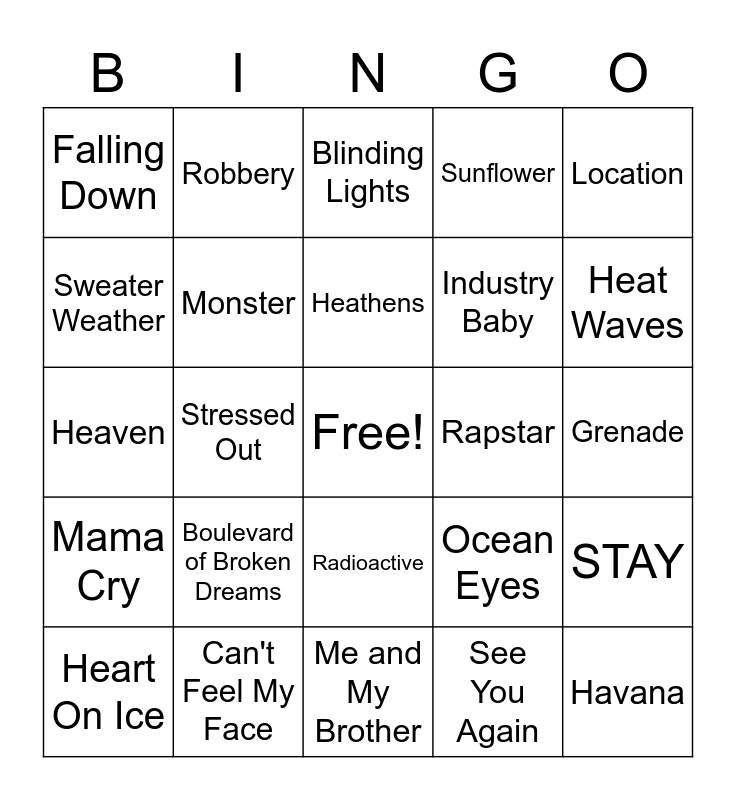 | B | I | N | G | O |
|---|---|---|---|---|
| Falling Down | Robbery | Blinding Lights | Sunflower | Location |
| Sweater Weather | Monster | Heathens | Industry Baby | Heat Waves |
| Heaven | Stressed Out | Free! | Rapstar | Grenade |
| Mama Cry | Boulevard of Broken Dreams | Radioactive | Ocean Eyes | STAY |
| Heart On Ice | Can't Feel My Face | Me and My Brother | See You Again | Havana |